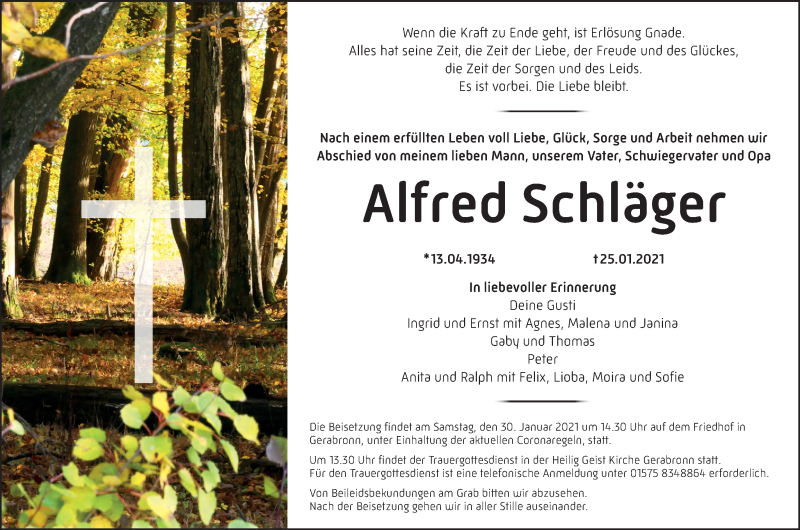 Wenn die Kraft zu Ende geht, ist Erlösung Gnade.
Alles hat seine Zeit, die Zeit der Liebe, der Freude und des Glückes,
die Zeit der Sorgen und des Leids.
Es ist vorbei. Die Liebe bleibt.

Nach einem erfüllten Leben voll Liebe, Glück, Sorge und Arbeit nehmen wir Abschied von meinem lieben Mann, unserem Vater, Schwiegervater und Opa

Alfred Schläger

*13.04.1934 †25.01.2021

In liebevoller Erinnerung
Deine Gusti
Ingrid und Ernst mit Agnes, Malena und Janina
Gaby und Thomas
Peter
Anita und Ralph mit Felix, Lioba, Moira und Sofie

Die Beisetzung findet am Samstag, den 30. Januar 2021 um 14.30 Uhr auf dem Friedhof in Gerabronn, unter Einhaltung der aktuellen Coronaregeln, statt.

Um 13.30 Uhr findet der Trauergottesdienst in der Heilig Geist Kirche Gerabronn statt.
Für den Trauergottesdienst ist eine telefonische Anmeldung unter 01575 8348864 erforderlich.

Von Beileidsbekundungen am Grab bitten wir abzusehen.
Nach der Beisetzung gehen wir in aller Stille auseinander.